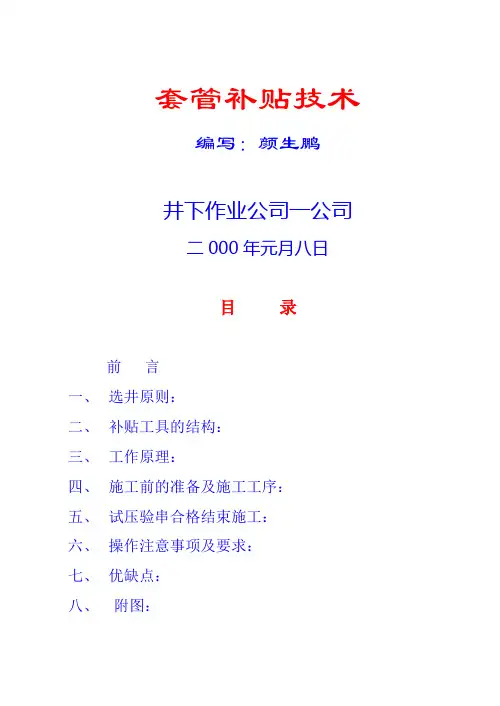 套管补贴技术

编写：颜生鹏

井下作业公司一公司

二 000 年元月八日

目　　录

前　言

一、　选井原则：

二、　补贴工具的结构：

三、　工作原理：

四、　施工前的准备及施工工序：

五、　试压验串合格结束施工：

六、　操作注意事项及要求：

七、　优缺点：

八、　附图：